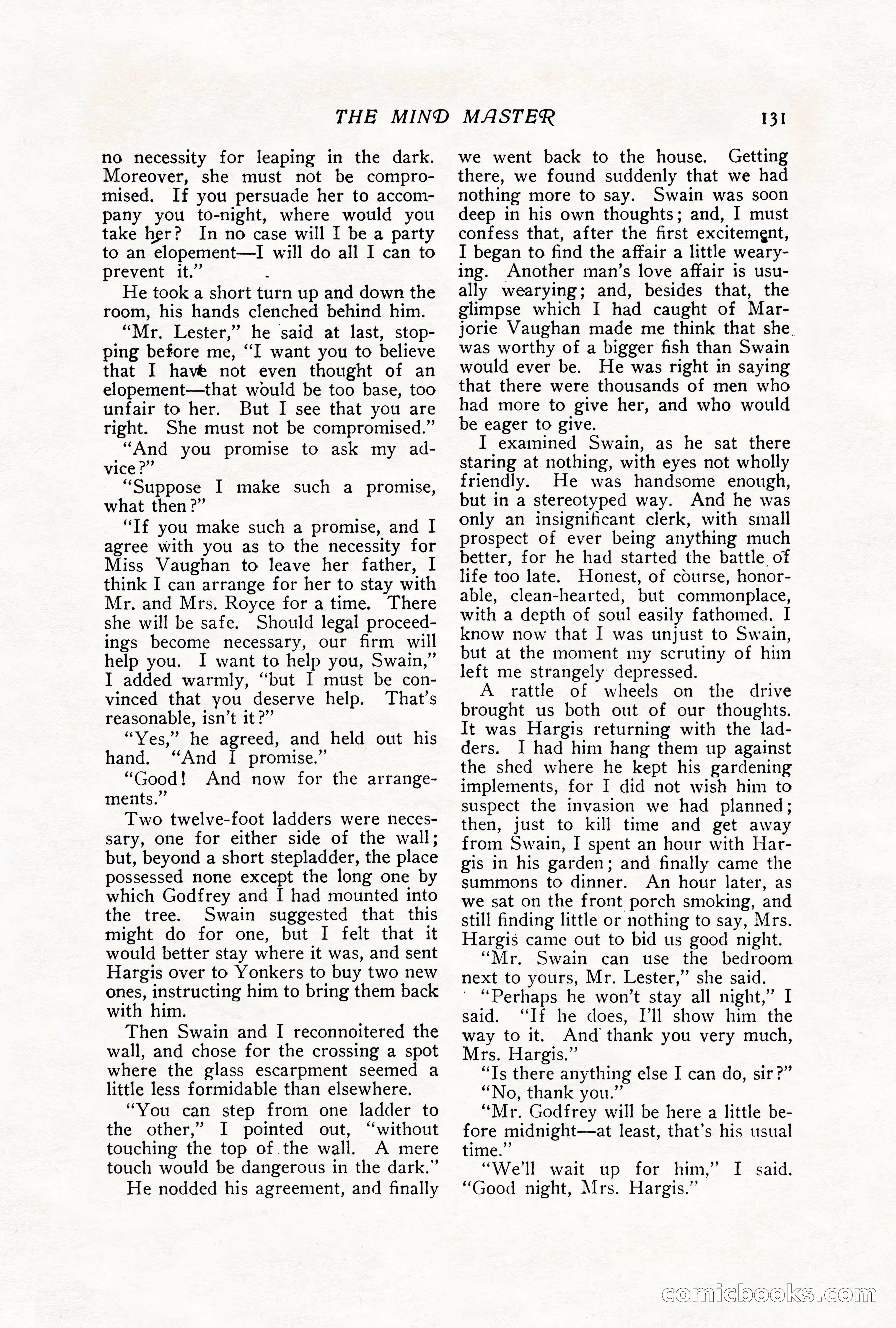 THE MIND MASTER 131

no necessity for leaping in the dark. Moreover, she must not be compromised. If you persuade her to accompany you to-night, where would you take her? In no case will I be a party to an elopement—I will do all I can to prevent it."

He took a short turn up and down the room, his hands clenched behind him.

"Mr. Lester," he said at last, stopping before me, "I want you to believe that I have not even thought of an elopement—that would be too base, too unfair to her. But I see that you are right. She must not be compromised."

"And you promise to ask my advice?"

"Suppose I make such a promise, what then?"

"If you make such a promise, and I agree with you as to the necessity for Miss Vaughan to leave her father, I think I can arrange for her to stay with Mr. and Mrs. Royce for a time. There she will be safe. Should legal proceedings become necessary, our firm will help you. I want to help you, Swain," I added warmly, "but I must be convinced that you deserve help. That's reasonable, isn't it?"

"Yes," he agreed, and held out his hand. "And I promise."

"Good! And now for the arrangements."

Two twelve-foot ladders were necessary, one for either side of the wall; but, beyond a short stepladder, the place possessed none except the long one by which Godfrey and I had mounted into the tree. Swain suggested that this might do for one, but I felt that it would better stay where it was, and sent Hargis over to Yonkers to buy two new ones, instructing him to bring them back with him.

Then Swain and I reconnoitered the wall, and chose for the crossing a spot where the glass escarpment seemed a little less formidable than elsewhere.

"You can step from one ladder to the other," I pointed out, "without touching the top of the wall. A mere touch would be dangerous in the dark."

He nodded his agreement, and finally we went back to the house. Getting there, we found suddenly that we had nothing more to say. Swain was soon deep in his own thoughts; and, I must confess that, after the first excitement, I began to find the affair a little wearying. Another man's love affair is usually wearying; and, besides that, the glimpse which I had caught of Marjorie Vaughan made me think that she was worthy of a bigger fish than Swain would ever be. He was right in saying that there were thousands of men who had more to give her, and who would be eager to give.

I examined Swain, as he sat there staring at nothing, with eyes not wholly friendly. He was handsome enough, but in a stereotyped way. And he was only an insignificant clerk, with small prospect of ever being anything much better, for he had started the battle of life too late. Honest, of course, honorable, clean-hearted, but commonplace, with a depth of soul easily fathomed. I know now that I was unjust to Swain, but at the moment my scrutiny of him left me strangely depressed.

A rattle of wheels on the drive brought us both out of our thoughts. It was Hargis returning with the ladders. I had him hang them up against the shed where he kept his gardening implements, for I did not wish him to suspect the invasion we had planned; then, just to kill time and get away from Swain, I spent an hour with Hargis in his garden; and finally came the summons to dinner. An hour later, as we sat on the front porch smoking, and still finding little or nothing to say, Mrs. Hargis came out to bid us good night.

"Mr. Swain can use the bedroom next to yours, Mr. Lester," she said.

"Perhaps he won't stay all night," I said. "If he does, I'll show him the way to it. And thank you very much, Mrs. Hargis."

"Is there anything else I can do, sir?"

"No, thank you."

"Mr. Godfrey will be here a little before midnight—at least, that's his usual time."

"We'll wait up for him," I said. "Good night, Mrs. Hargis."

comicbooks.com